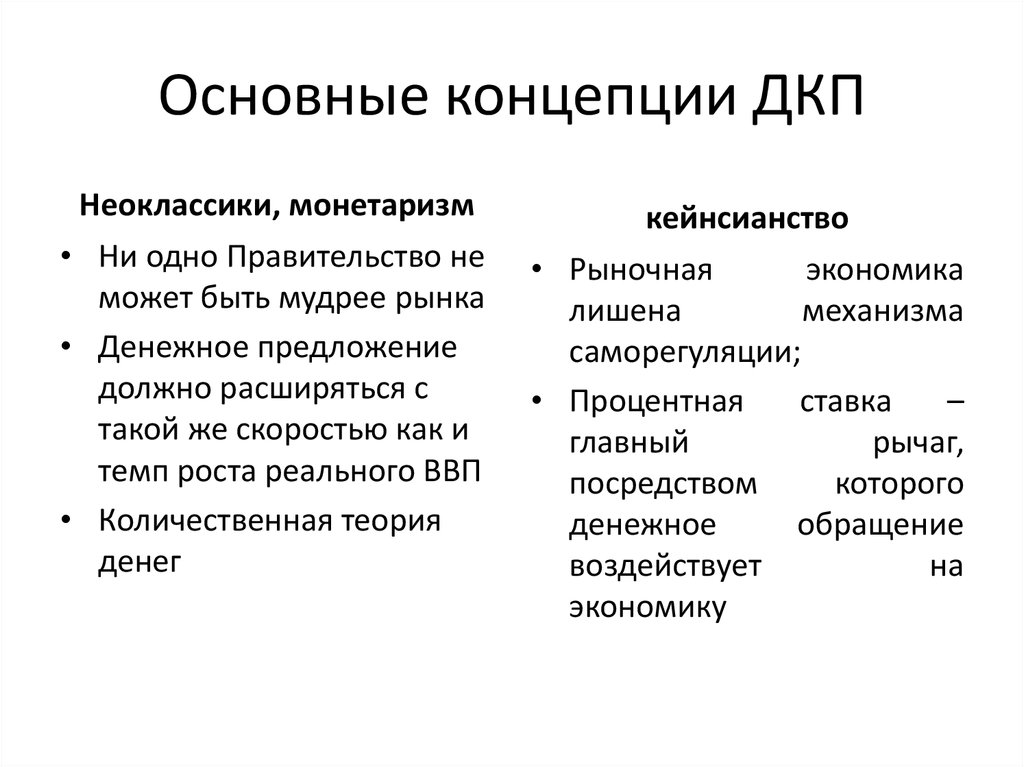 Основные концепции ДКП

Неоклассики, монетаризм

• Ни одно Правительство не может быть мудрее рынка
• Денежное предложение должно расширяться с такой же скоростью как и темп роста реального ВВП
• Количественная теория денег

кейнсианство

• Рыночная экономика лишена механизма саморегуляции;
• Процентная ставка – главный рычаг, посредством которого денежное обращение воздействует на экономику